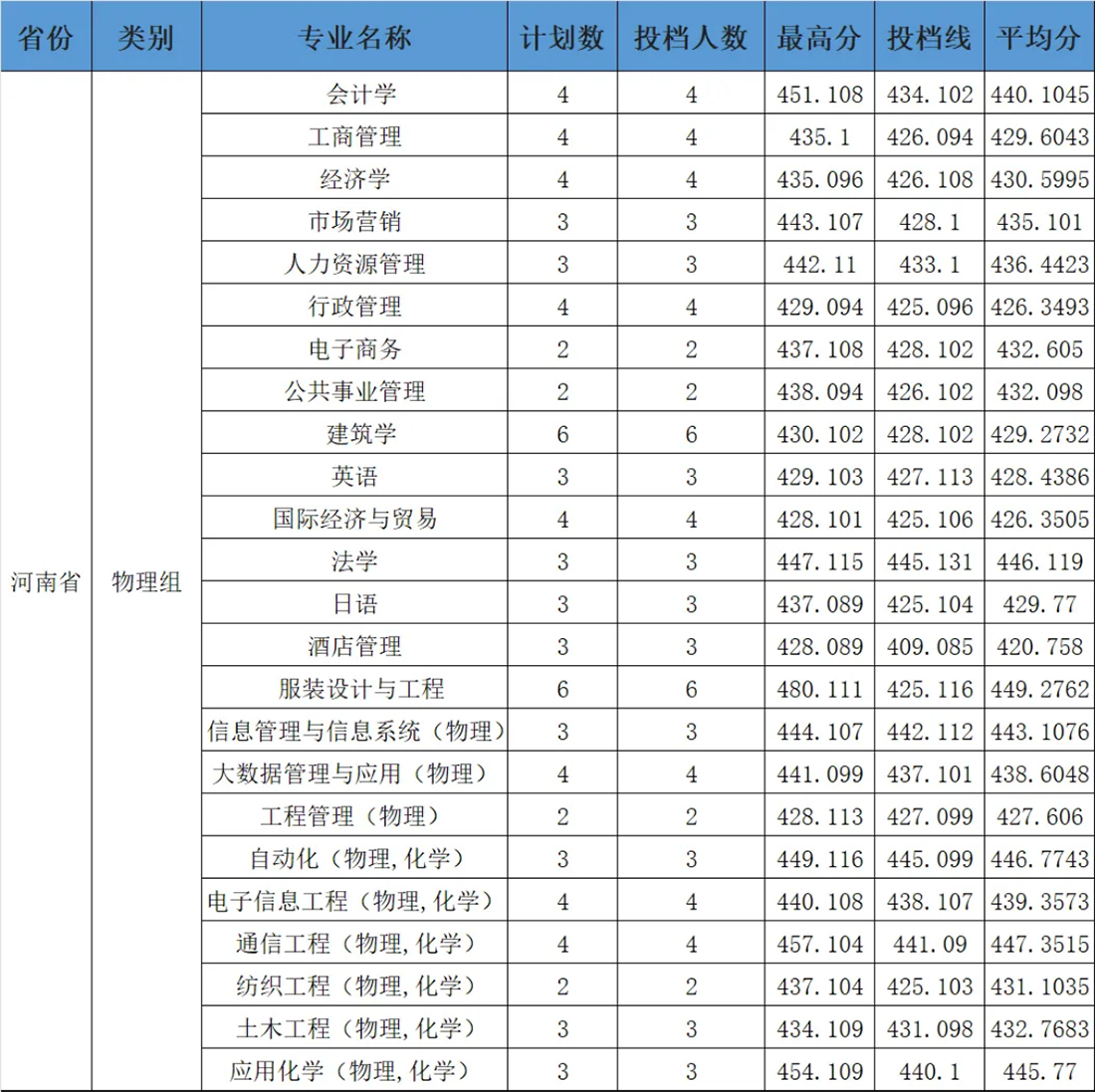 | 省份 | 类别 | 专业名称 | 计划数 | 投档人数 | 最高分 | 投档线 | 平均分 |
|---|---|---|---|---|---|---|---|
| 河南省 | 物理组 | 会计学 | 4 | 4 | 451.108 | 434.102 | 440.1045 |
| | | 工商管理 | 4 | 4 | 435.1 | 426.094 | 429.6043 |
| | | 经济学 | 4 | 4 | 435.096 | 426.108 | 430.5995 |
| | | 市场营销 | 3 | 3 | 443.107 | 428.1 | 435.101 |
| | | 人力资源管理 | 3 | 3 | 442.11 | 433.1 | 436.4423 |
| | | 行政管理 | 4 | 4 | 429.094 | 425.096 | 426.3493 |
| | | 电子商务 | 2 | 2 | 437.108 | 428.102 | 432.605 |
| | | 公共事业管理 | 2 | 2 | 438.094 | 426.102 | 432.098 |
| | | 建筑学 | 6 | 6 | 430.102 | 428.102 | 429.2732 |
| | | 英语 | 3 | 3 | 429.103 | 427.113 | 428.4386 |
| | | 国际经济与贸易 | 4 | 4 | 428.101 | 425.106 | 426.3505 |
| | | 法学 | 3 | 3 | 447.115 | 445.131 | 446.119 |
| | | 日语 | 3 | 3 | 437.089 | 425.104 | 429.77 |
| | | 酒店管理 | 3 | 3 | 428.089 | 409.085 | 420.758 |
| | | 服装设计与工程 | 6 | 6 | 480.111 | 425.116 | 449.2762 |
| | | 信息管理与信息系统（物理） | 3 | 3 | 444.107 | 442.112 | 443.1076 |
| | | 大数据管理与应用（物理） | 4 | 4 | 441.099 | 437.101 | 438.6048 |
| | | 工程管理（物理） | 2 | 2 | 428.113 | 427.099 | 427.606 |
| | | 自动化（物理,化学） | 3 | 3 | 449.116 | 445.099 | 446.7743 |
| | | 电子信息工程（物理,化学） | 4 | 4 | 440.108 | 438.107 | 439.3573 |
| | | 通信工程（物理,化学） | 4 | 4 | 457.104 | 441.09 | 447.3515 |
| | | 纺织工程（物理,化学） | 2 | 2 | 437.104 | 425.103 | 431.1035 |
| | | 土木工程（物理,化学） | 3 | 3 | 434.109 | 431.098 | 432.7683 |
| | | 应用化学（物理,化学） | 3 | 3 | 454.109 | 440.1 | 445.77 |